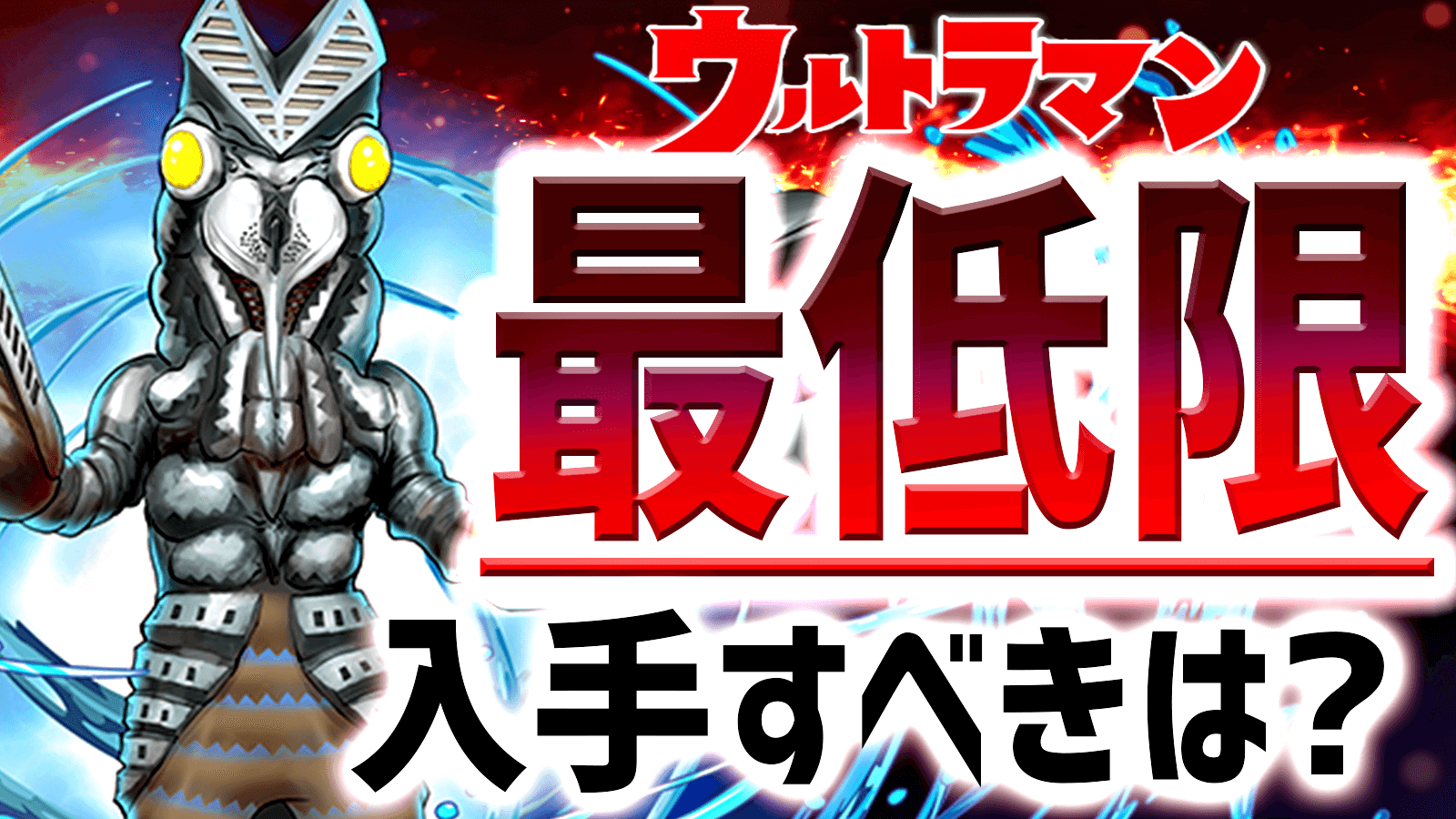 ウルトラマン

最低限

入手すべきは?